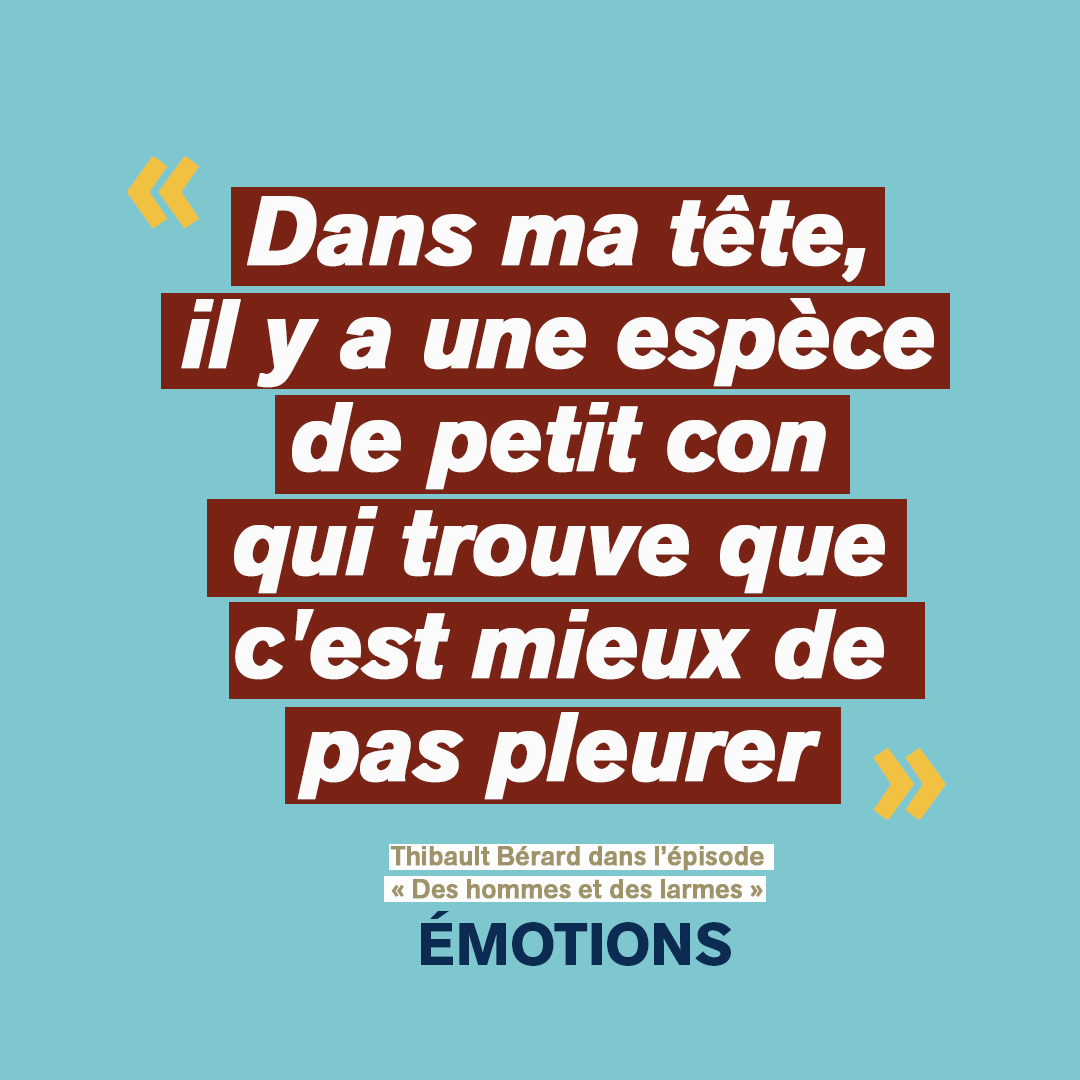 « Dans ma tête, il y a une espèce de petit con qui trouve que c'est mieux de pas pleurer »

Thibault Bérard dans l'épisode « Des hommes et des larmes »

ÉMOTIONS